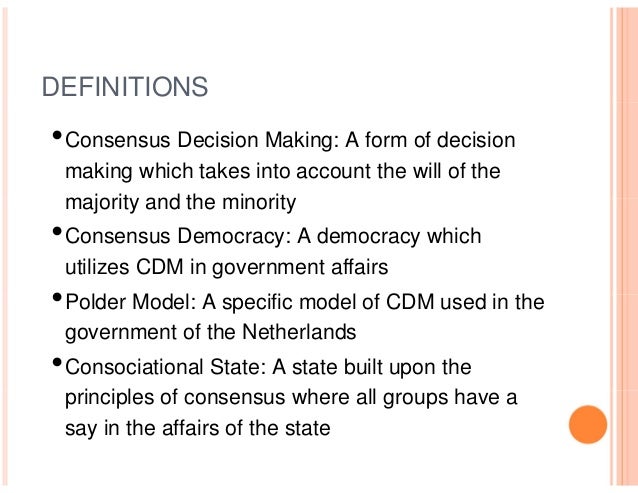 DEFINITIONS

• Consensus Decision Making: A form of decision making which takes into account the will of the majority and the minority

• Consensus Democracy: A democracy which utilizes CDM in government affairs

• Polder Model: A specific model of CDM used in the government of the Netherlands

• Consociational State: A state built upon the principles of consensus where all groups have a say in the affairs of the state